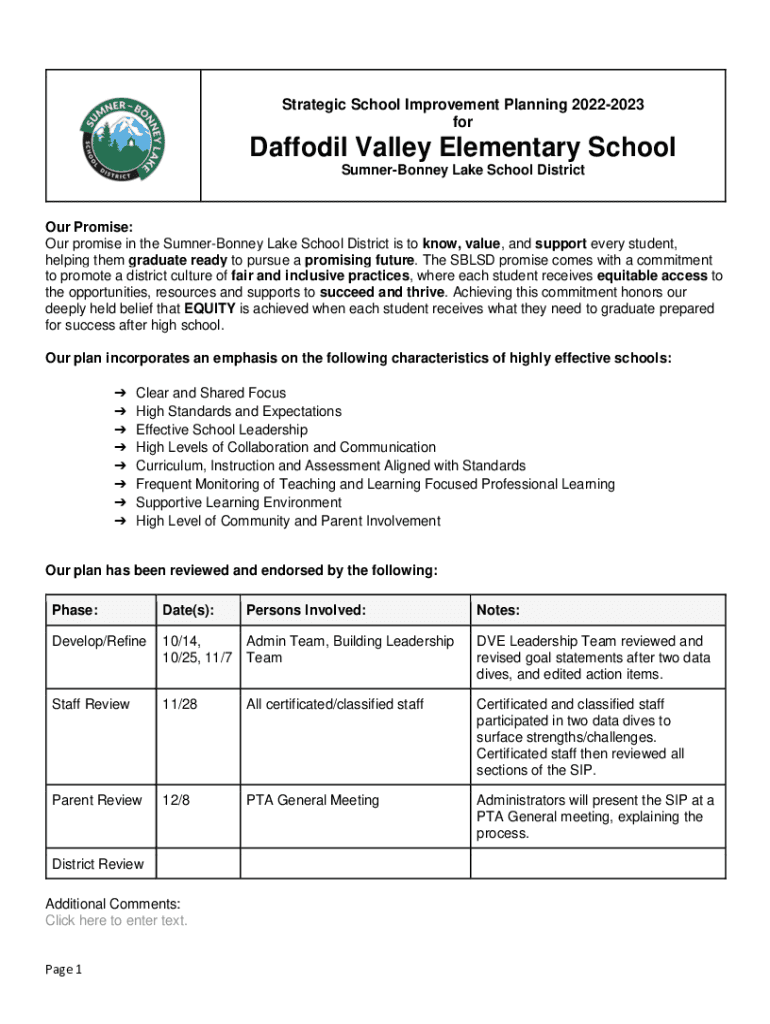 SUMNER-BONNEY LAKE SCHOOL DISTRICT

Strategic School Improvement Planning 2022-2023 for

Daffodil Valley Elementary School

Sumner-Bonney Lake School District

Our Promise:
Our promise in the Sumner-Bonney Lake School District is to know, value, and support every student, helping them graduate ready to pursue a promising future. The SBLSD promise comes with a commitment to promote a district culture of fair and inclusive practices, where each student receives equitable access to the opportunities, resources and supports to succeed and thrive. Achieving this commitment honors our deeply held belief that EQUITY is achieved when each student receives what they need to graduate prepared for success after high school.

Our plan incorporates an emphasis on the following characteristics of highly effective schools:

➔ Clear and Shared Focus
➔ High Standards and Expectations
➔ Effective School Leadership
➔ High Levels of Collaboration and Communication
➔ Curriculum, Instruction and Assessment Aligned with Standards
➔ Frequent Monitoring of Teaching and Learning Focused Professional Learning
➔ Supportive Learning Environment
➔ High Level of Community and Parent Involvement

Our plan has been reviewed and endorsed by the following:

| Phase: | Date(s): | Persons Involved: | Notes: |
|---|---|---|---|
| Develop/Refine | 10/14, 10/25, 11/7 | Admin Team, Building Leadership Team | DVE Leadership Team reviewed and revised goal statements after two data dives, and edited action items. |
| Staff Review | 11/28 | All certificated/classified staff | Certificated and classified staff participated in two data dives to surface strengths/challenges. Certificated staff then reviewed all sections of the SIP. |
| Parent Review | 12/8 | PTA General Meeting | Administrators will present the SIP at a PTA General meeting, explaining the process. |
| District Review | | | |

Additional Comments:
Click here to enter text.

Page 1